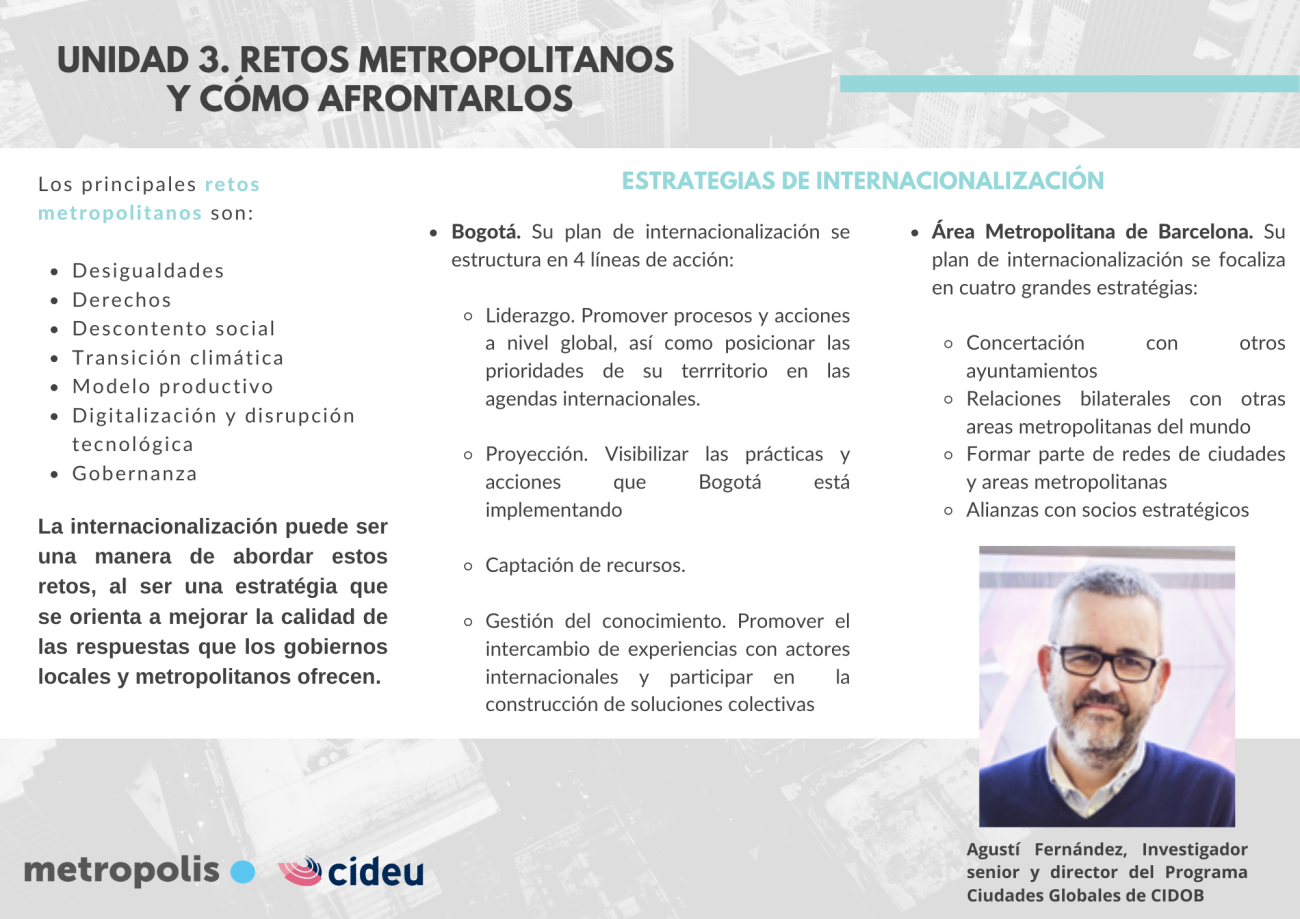 UNIDAD 3. RETOS METROPOLITANOS Y CÓMO AFRONTARLOS

Los principales retos metropolitanos son:

- Desigualdades
- Derechos
- Descontento social
- Transición climática
- Modelo productivo
- Digitalización y disrupción tecnológica
- Gobernanza

La internacionalización puede ser una manera de abordar estos retos, al ser una estratégia que se orienta a mejorar la calidad de las respuestas que los gobiernos locales y metropolitanos ofrecen.

ESTRATEGIAS DE INTERNACIONALIZACIÓN

- Bogotá. Su plan de internacionalización se estructura en 4 líneas de acción:
  - Liderazgo. Promover procesos y acciones a nivel global, así como posicionar las prioridades de su terrritorio en las agendas internacionales.
  - Proyección. Visibilizar las prácticas y acciones que Bogotá está implementando
  - Captación de recursos.
  - Gestión del conocimiento. Promover el intercambio de experiencias con actores internacionales y participar en la construcción de soluciones colectivas

- Área Metropolitana de Barcelona. Su plan de internacionalización se focaliza en cuatro grandes estratégias:
  - Concertación con otros ayuntamientos
  - Relaciones bilaterales con otras areas metropolitanas del mundo
  - Formar parte de redes de ciudades y areas metropolitanas
  - Alianzas con socios estratégicos

Agustí Fernández, Investigador senior y director del Programa Ciudades Globales de CIDOB

metropolis cideu